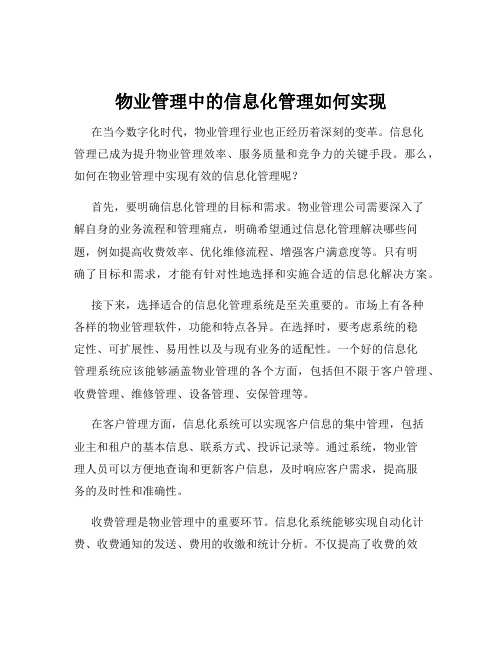 物业管理中的信息化管理如何实现

在当今数字化时代，物业管理行业也正经历着深刻的变革。信息化管理已成为提升物业管理效率、服务质量和竞争力的关键手段。那么，如何在物业管理中实现有效的信息化管理呢？

首先，要明确信息化管理的目标和需求。物业管理公司需要深入了解自身的业务流程和管理痛点，明确希望通过信息化管理解决哪些问题，例如提高收费效率、优化维修流程、增强客户满意度等。只有明确了目标和需求，才能有针对性地选择和实施合适的信息化解决方案。

接下来，选择适合的信息化管理系统是至关重要的。市场上有各种各样的物业管理软件，功能和特点各异。在选择时，要考虑系统的稳定性、可扩展性、易用性以及与现有业务的适配性。一个好的信息化管理系统应该能够涵盖物业管理的各个方面，包括但不限于客户管理、收费管理、维修管理、设备管理、安保管理等。

在客户管理方面，信息化系统可以实现客户信息的集中管理，包括业主和租户的基本信息、联系方式、投诉记录等。通过系统，物业管理人员可以方便地查询和更新客户信息，及时响应客户需求，提高服务的及时性和准确性。

收费管理是物业管理中的重要环节。信息化系统能够实现自动化计费、收费通知的发送、费用的收缴和统计分析。不仅提高了收费的效